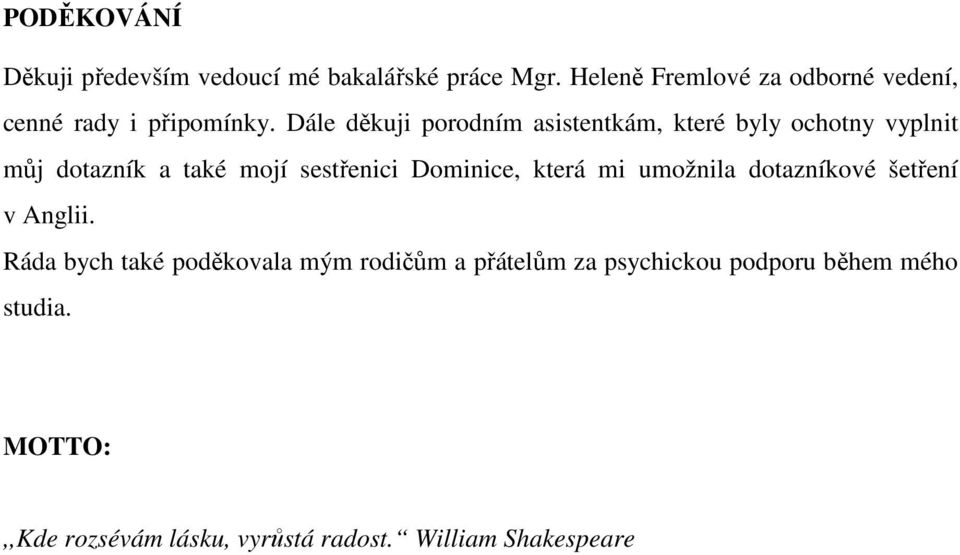 PODĚKOVÁNÍ

Děkuji především vedoucí mé bakalářské práce Mgr. Heleně Fremlové za odborné vedení, cenné rady i připomínky. Dále děkuji porodním asistentkám, které byly ochotny vyplnit můj dotazník a také mojí sestřenici Dominice, která mi umožnila dotazníkové šetření v Anglii.

Ráda bych také poděkovala mým rodičům a přátelům za psychickou podporu během mého studia.

MOTTO:

„Kde rozsévám lásku, vyrůstá radost.“ William Shakespeare